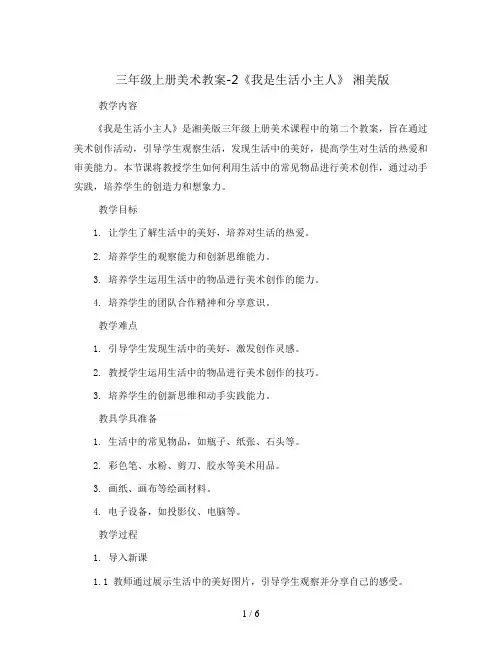 三年级上册美术教案-2《我是生活小主人》 湘美版

教学内容

《我是生活小主人》是湘美版三年级上册美术课程中的第二个教案，旨在通过美术创作活动，引导学生观察生活，发现生活中的美好，提高学生对生活的热爱和审美能力。本节课将教授学生如何利用生活中的常见物品进行美术创作，通过动手实践，培养学生的创造力和想象力。

教学目标

1. 让学生了解生活中的美好，培养对生活的热爱。

2. 培养学生的观察能力和创新思维能力。

3. 培养学生运用生活中的物品进行美术创作的能力。

4. 培养学生的团队合作精神和分享意识。

教学难点

1. 引导学生发现生活中的美好，激发创作灵感。

2. 教授学生运用生活中的物品进行美术创作的技巧。

3. 培养学生的创新思维和动手实践能力。

教具学具准备

1. 生活中的常见物品，如瓶子、纸张、石头等。

2. 彩色笔、水粉、剪刀、胶水等美术用品。

3. 画纸、画布等绘画材料。

4. 电子设备，如投影仪、电脑等。

教学过程

1. 导入新课

1.1 教师通过展示生活中的美好图片，引导学生观察并分享自己的感受。

1 / 6